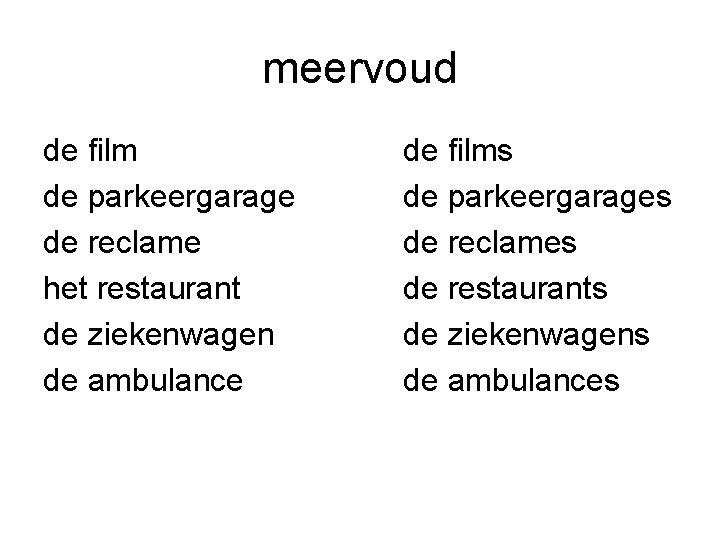 meervoud

de film
de parkeergarage
de reclame
het restaurant
de ziekenwagen
de ambulance

de films
de parkeergarages
de reclames
de restaurants
de ziekenwagens
de ambulances